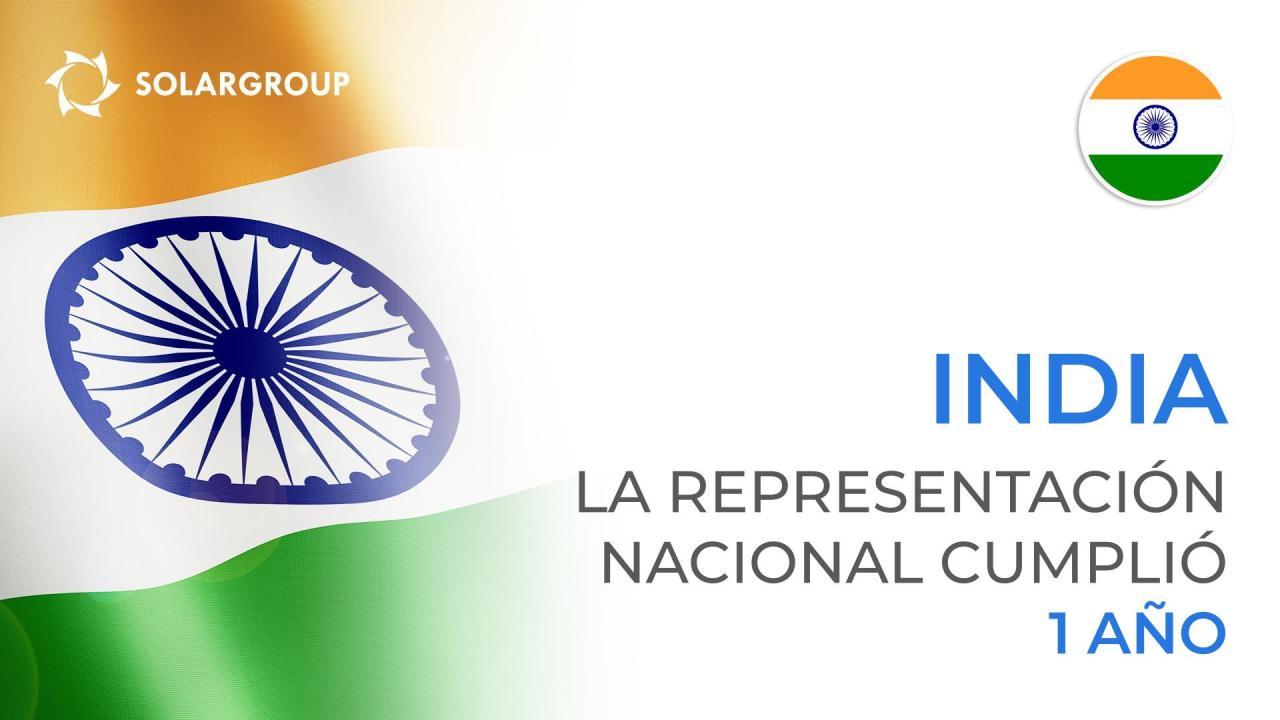 SOLARGROUP

INDIA

LA REPRESENTACIÓN NACIONAL CUMPLIÓ 1 AÑO